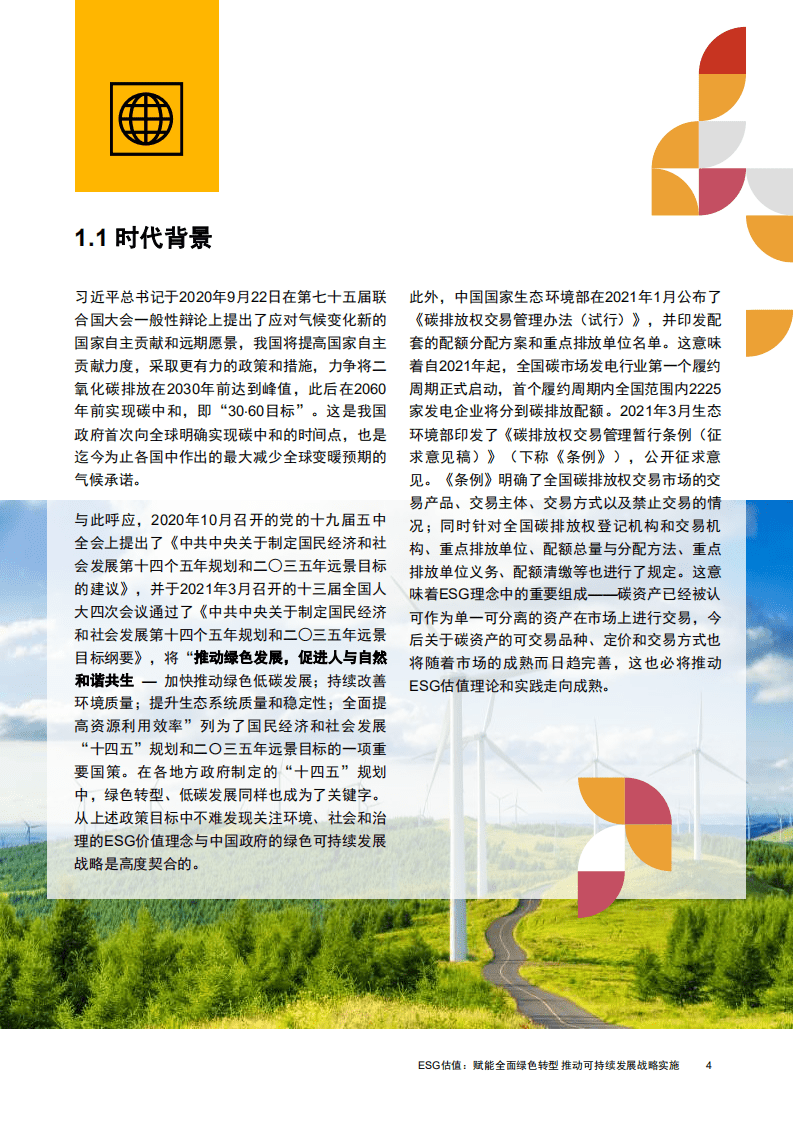 1.1 时代背景

习近平总书记于2020年9月22日在第七十五届联合国大会一般性辩论上提出了应对气候变化新的国家自主贡献和远期愿景，我国将提高国家自主贡献力度，采取更有力的政策和措施，力争将二氧化碳排放在2030年前达到峰值，此后在2060年前实现碳中和，即“30·60目标”。这是我国政府首次向全球明确实现碳中和的时间点，也是迄今为止各国中作出的最大减少全球变暖预期的气候承诺。

与此呼应，2020年10月召开的党的十九届五中全会上提出了《中共中央关于制定国民经济和社会发展第十四个五年规划和二〇三五年远景目标的建议》，并于2021年3月召开的十三届全国人大四次会议通过了《中共中央关于制定国民经济和社会发展第十四个五年规划和二〇三五年远景目标纲要》，将“推动绿色发展，促进人与自然和谐共生 — 加快推动绿色低碳发展；持续改善环境质量；提升生态系统质量和稳定性；全面提高资源利用效率”列为了国民经济和社会发展“十四五”规划和二〇三五年远景目标的一项重要国策。在各地方政府制定的“十四五”规划中，绿色转型、低碳发展同样也成为了关键字。从上述政策目标中不难发现关注环境、社会和治理的ESG价值理念与中国政府的绿色可持续发展战略是高度契合的。

此外，中国国家生态环境部在2021年1月公布了《碳排放权交易管理办法（试行）》，并印发配套的配额分配方案和重点排放单位名单。这意味着自2021年起，全国碳市场发电行业第一个履约周期正式启动，首个履约周期内全国范围内2225家发电企业将分到碳排放配额。2021年3月生态环境部印发了《碳排放权交易管理暂行条例（征求意见稿）》（下称《条例》），公开征求意见。《条例》明确了全国碳排放权交易市场的交易产品、交易主体、交易方式以及禁止交易的情况；同时针对全国碳排放权登记机构和交易机构、重点排放单位、配额总量与分配方法、重点排放单位义务、配额清缴等也进行了规定。这意味着ESG理念中的重要组成——碳资产已经被认可作为单一可分离的资产在市场上进行交易，今后关于碳资产的可交易品种、定价和交易方式也将随着市场的成熟而日趋完善，这也必将推动ESG估值理论和实践走向成熟。

ESG估值：赋能全面绿色转型 推动可持续发展战略实施 4